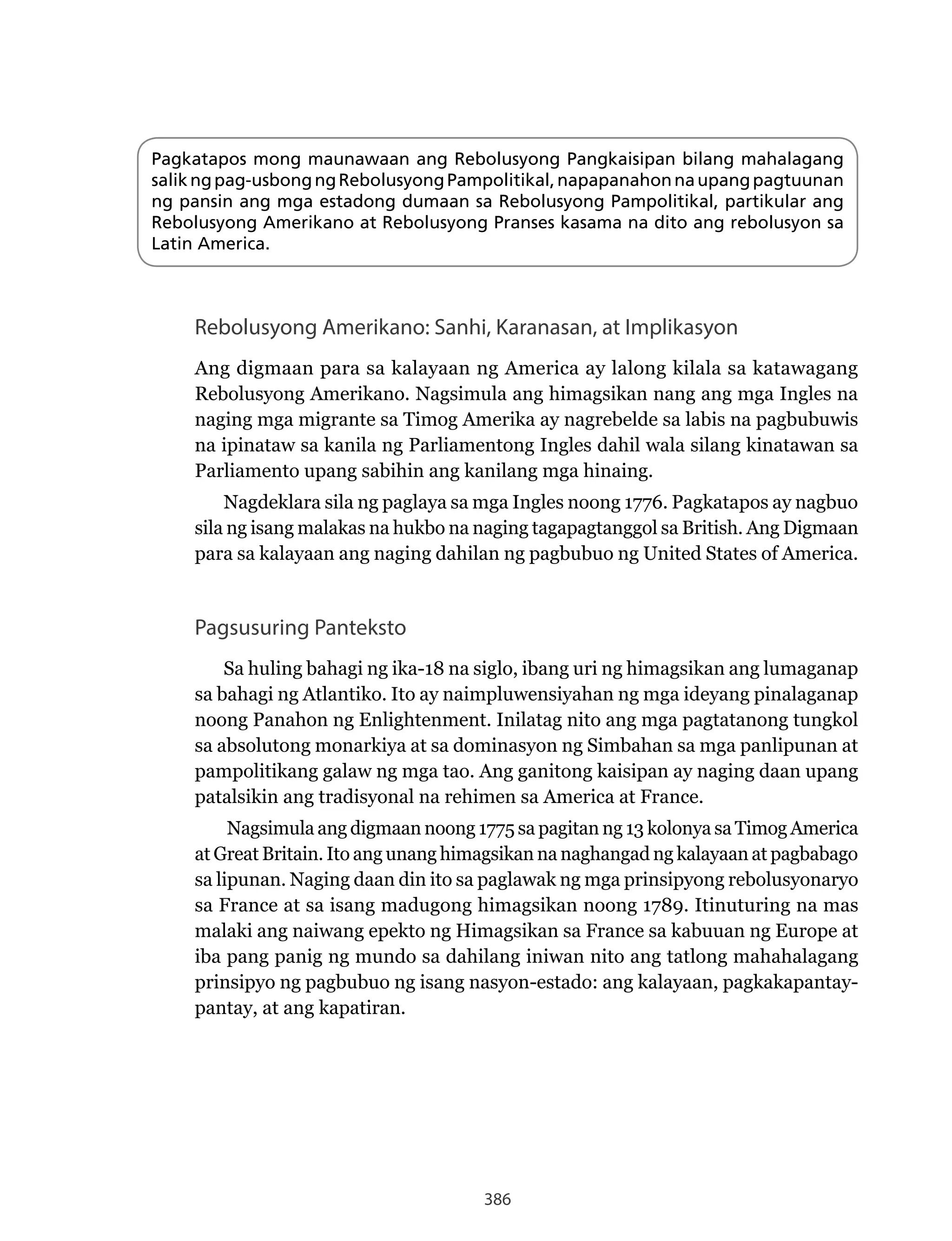 Pagkatapos mong maunawaan ang Rebolusyong Pangkaisipan bilang mahalagang salik ng pag-usbong ng Rebolusyong Pampolitikal, napapanahon na upang pagtuunan ng pansin ang mga estadong dumaan sa Rebolusyong Pampolitikal, partikular ang Rebolusyong Amerikano at Rebolusyong Pranses kasama na dito ang rebolusyon sa Latin America.

Rebolusyong Amerikano: Sanhi, Karanasan, at Implikasyon

Ang digmaan para sa kalayaan ng America ay lalong kilala sa katawagang Rebolusyong Amerikano. Nagsimula ang himagsikan nang ang mga Ingles na naging mga migrante sa Timog Amerika ay nagrebelde sa labis na pagbubuwis na ipinataw sa kanila ng Parliamentong Ingles dahil wala silang kinatawan sa Parliamento upang sabihin ang kanilang mga hinaing.

Nagdeklara sila ng paglaya sa mga Ingles noong 1776. Pagkatapos ay nagbuo sila ng isang malakas na hukbo na naging tagapagtanggol sa British. Ang Digmaan para sa kalayaan ang naging dahilan ng pagbubuo ng United States of America.

Pagsusuring Panteksto

Sa huling bahagi ng ika-18 na siglo, ibang uri ng himagsikan ang lumaganap sa bahagi ng Atlantiko. Ito ay naimpluwensiyahan ng mga ideyang pinalaganap noong Panahon ng Enlightenment. Inilatag nito ang mga pagtatanong tungkol sa absolutong monarkiya at sa dominasyon ng Simbahan sa mga panlipunan at pampolitikang galaw ng mga tao. Ang ganitong kaisipan ay naging daan upang patalsikin ang tradisyonal na rehimen sa America at France.

Nagsimula ang digmaan noong 1775 sa pagitan ng 13 kolonya sa Timog America at Great Britain. Ito ang unang himagsikan na naghangad ng kalayaan at pagbabago sa lipunan. Naging daan din ito sa paglawak ng mga prinsipyong rebolusyonaryo sa France at sa isang madugong himagsikan noong 1789. Itinuturing na mas malaki ang naiwang epekto ng Himagsikan sa France sa kabuuan ng Europe at iba pang panig ng mundo sa dahilang iniwan nito ang tatlong mahahalagang prinsipyo ng pagbubuo ng isang nasyon-estado: ang kalayaan, pagkakapantay-pantay, at ang kapatiran.

386